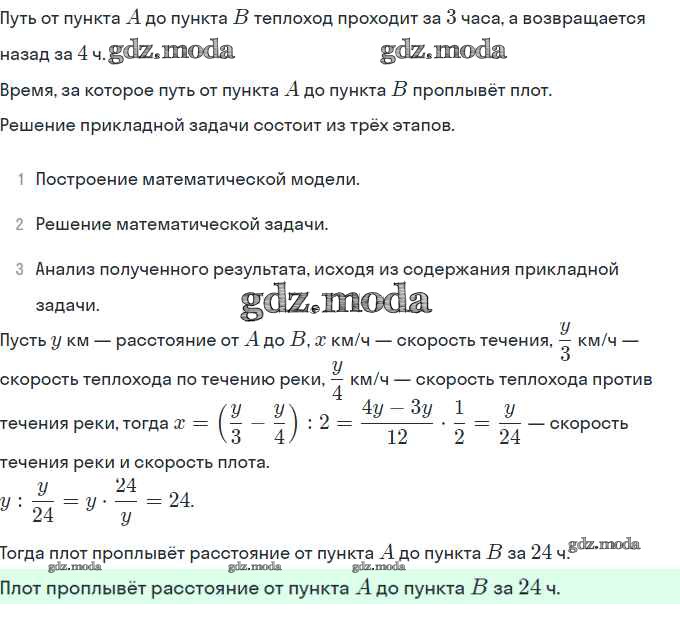 Путь от пункта $A$ до пункта $B$ теплоход проходит за $3$ часа, а возвращается назад за $4$ ч. gdz.moda gdz.moda

Время, за которое путь от пункта $A$ до пункта $B$ проплывёт плот.

Решение прикладной задачи состоит из трёх этапов.

1 Построение математической модели.

2 Решение математической задачи.

3 Анализ полученного результата, исходя из содержания прикладной задачи. gdz.moda

Пусть $y$ км — расстояние от $A$ до $B$, $x$ км/ч — скорость течения, $\frac{y}{3}$ км/ч — скорость теплохода по течению реки, $\frac{y}{4}$ км/ч — скорость теплохода против течения реки, тогда $x = \left(\frac{y}{3} - \frac{y}{4}\right) : 2 = \frac{4y - 3y}{12} \cdot \frac{1}{2} = \frac{y}{24}$ — скорость течения реки и скорость плота.

$y : \frac{y}{24} = y \cdot \frac{24}{y} = 24.$

Тогда плот проплывёт расстояние от пункта $A$ до пункта $B$ за $24$ ч. gdz.moda

gdz.moda gdz.moda gdz.moda

Плот проплывёт расстояние от пункта $A$ до пункта $B$ за $24$ ч.